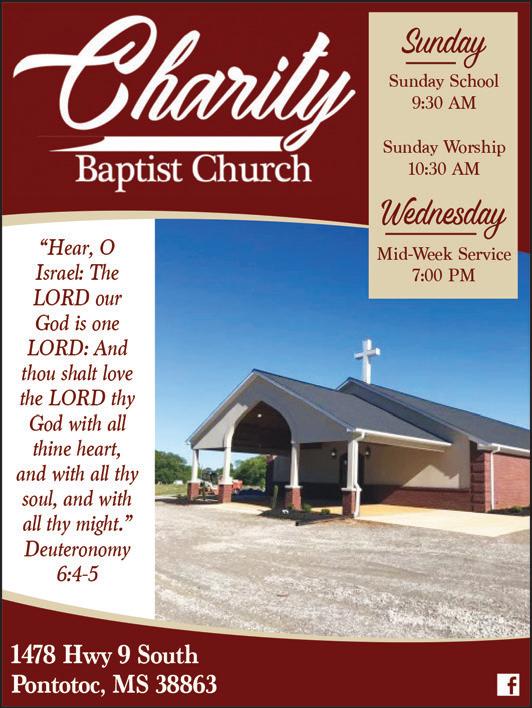 Charity
Baptist Church

Sunday
Sunday School
9:30 AM

Sunday Worship
10:30 AM

Wednesday
Mid-Week Service
7:00 PM

"Hear, O Israel: The LORD our God is one LORD: And thou shalt love the LORD thy God with all thine heart, and with all thy soul, and with all thy might." Deuteronomy 6:4-5

1478 Hwy 9 South
Pontotoc, MS 38863

f